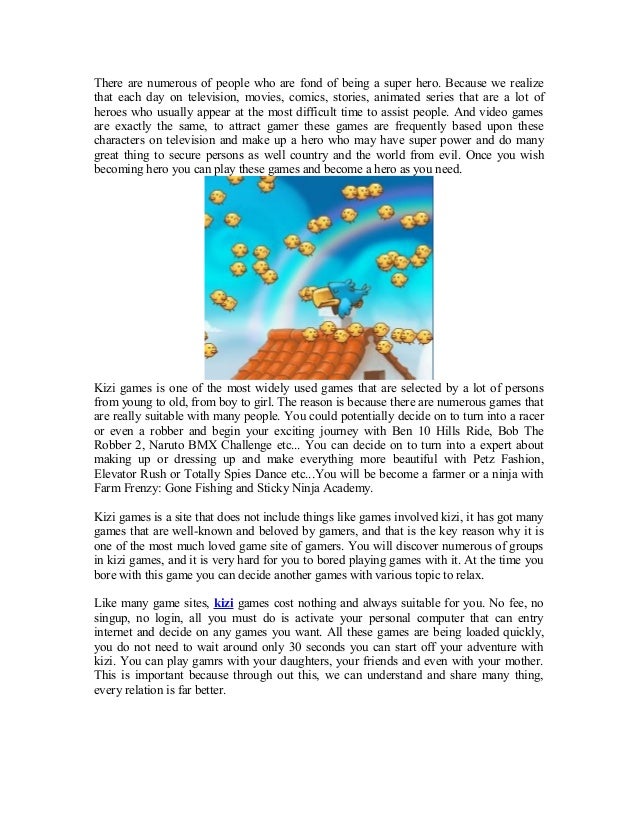 There are numerous of people who are fond of being a super hero. Because we realize that each day on television, movies, comics, stories, animated series that are a lot of heroes who usually appear at the most difficult time to assist people. And video games are exactly the same, to attract gamer these games are frequently based upon these characters on television and make up a hero who may have super power and do many great thing to secure persons as well country and the world from evil. Once you wish becoming hero you can play these games and become a hero as you need.

Kizi games is one of the most widely used games that are selected by a lot of persons from young to old, from boy to girl. The reason is because there are numerous games that are really suitable with many people. You could potentially decide on to turn into a racer or even a robber and begin your exciting journey with Ben 10 Hills Ride, Bob The Robber 2, Naruto BMX Challenge etc... You can decide on to turn into a expert about making up or dressing up and make everything more beautiful with Petz Fashion, Elevator Rush or Totally Spies Dance etc...You will be become a farmer or a ninja with Farm Frenzy: Gone Fishing and Sticky Ninja Academy.

Kizi games is a site that does not include things like games involved kizi, it has got many games that are well-known and beloved by gamers, and that is the key reason why it is one of the most much loved game site of gamers. You will discover numerous of groups in kizi games, and it is very hard for you to bored playing games with it. At the time you bore with this game you can decide another games with various topic to relax.

Like many game sites, kizi games cost nothing and always suitable for you. No fee, no singup, no login, all you must do is activate your personal computer that can entry internet and decide on any games you want. All these games are being loaded quickly, you do not need to wait around only 30 seconds you can start off your adventure with kizi. You can play gamrs with your daughters, your friends and even with your mother. This is important because through out this, we can understand and share many thing, every relation is far better.